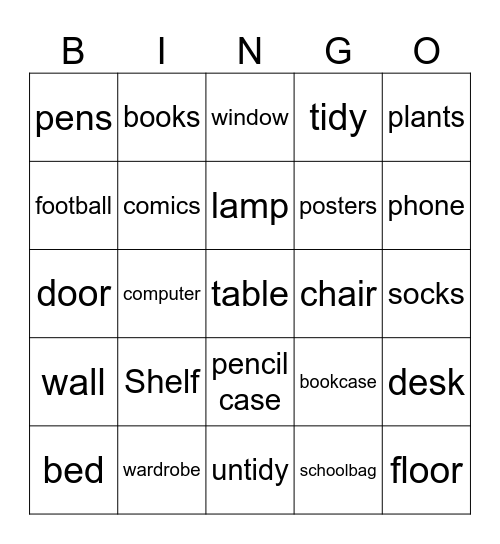 | B | I | N | G | O |
|---|---|---|---|---|
| pens | books | window | tidy | plants |
| football | comics | lamp | posters | phone |
| door | computer | table | chair | socks |
| wall | Shelf | pencil case | bookcase | desk |
| bed | wardrobe | untidy | schoolbag | floor |